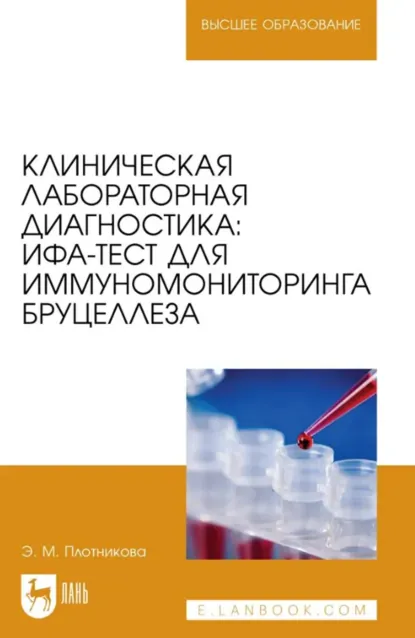 ВЫСШЕЕ ОБРАЗОВАНИЕ

КЛИНИЧЕСКАЯ ЛАБОРАТОРНАЯ ДИАГНОСТИКА: ИФА-ТЕСТ ДЛЯ ИММУНОМОНИТОРИНГА БРУЦЕЛЛЕЗА

Э. М. Плотникова

ЛАНЬ

E.LANBOOK.COM